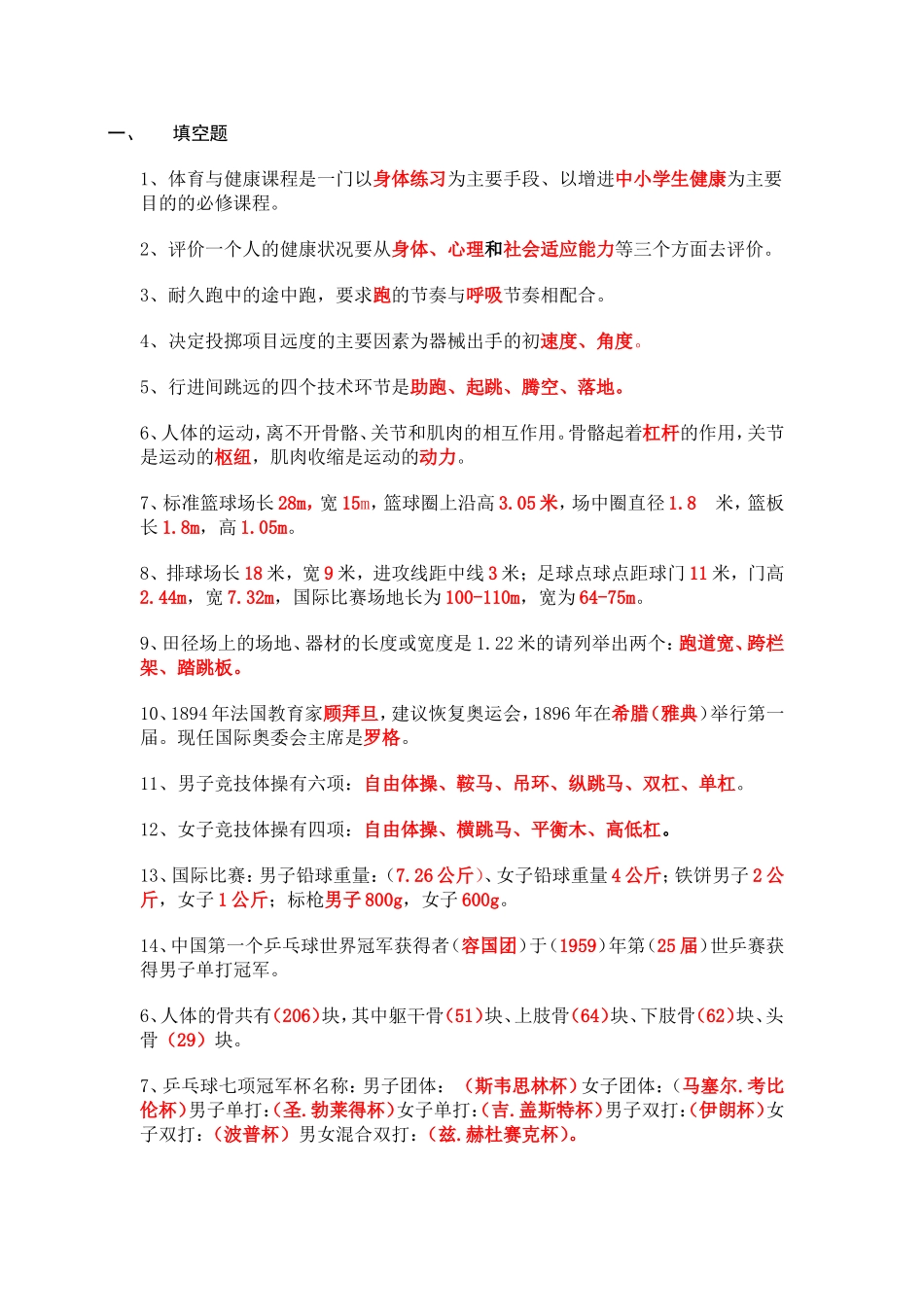 一、　填空题

1、体育与健康课程是一门以身体练习为主要手段、以增进中小学生健康为主要目的的必修课程。

2、评价一个人的健康状况要从身体、心理和社会适应能力等三个方面去评价。

3、耐久跑中的途中跑，要求跑的节奏与呼吸节奏相配合。

4、决定投掷项目远度的主要因素为器械出手的初速度、角度。

5、行进间跳远的四个技术环节是助跑、起跳、腾空、落地。

6、人体的运动，离不开骨骼、关节和肌肉的相互作用。骨骼起着杠杆的作用，关节是运动的枢纽，肌肉收缩是运动的动力。

7、标准篮球场长28m，宽15m，篮球圈上沿高3.05米，场中圈直径1.8　米，篮板长1.8m，高1.05m。

8、排球场长18米，宽9米，进攻线距中线3米；足球点球点距球门11米，门高2.44m，宽7.32m，国际比赛场地长为100-110m，宽为64-75m。

9、田径场上的场地、器材的长度或宽度是1.22米的请列举出两个：跑道宽、跨栏架、踏跳板。

10、1894年法国教育家顾拜旦，建议恢复奥运会，1896年在希腊（雅典）举行第一届。现任国际奥委会主席是罗格。

11、男子竞技体操有六项：自由体操、鞍马、吊环、纵跳马、双杠、单杠。

12、女子竞技体操有四项：自由体操、横跳马、平衡木、高低杠。

13、国际比赛：男子铅球重量：（7.26公斤）、女子铅球重量4公斤；铁饼男子2公斤，女子1公斤；标枪男子800g，女子600g。

14、中国第一个乒乓球世界冠军获得者（容国团）于（1959）年第（25届）世乒赛获得男子单打冠军。

6、人体的骨共有（206）块，其中躯干骨（51）块、上肢骨（64）块、下肢骨（62）块、头骨（29）块。

7、乒乓球七项冠军杯名称：男子团体：（斯韦思林杯）女子团体：（马塞尔.考比伦杯）男子单打：（圣.勃莱得杯）女子单打：（吉.盖斯特杯）男子双打：（伊朗杯）女子双打：（波普杯）男女混合双打：（兹.赫杜赛克杯）。